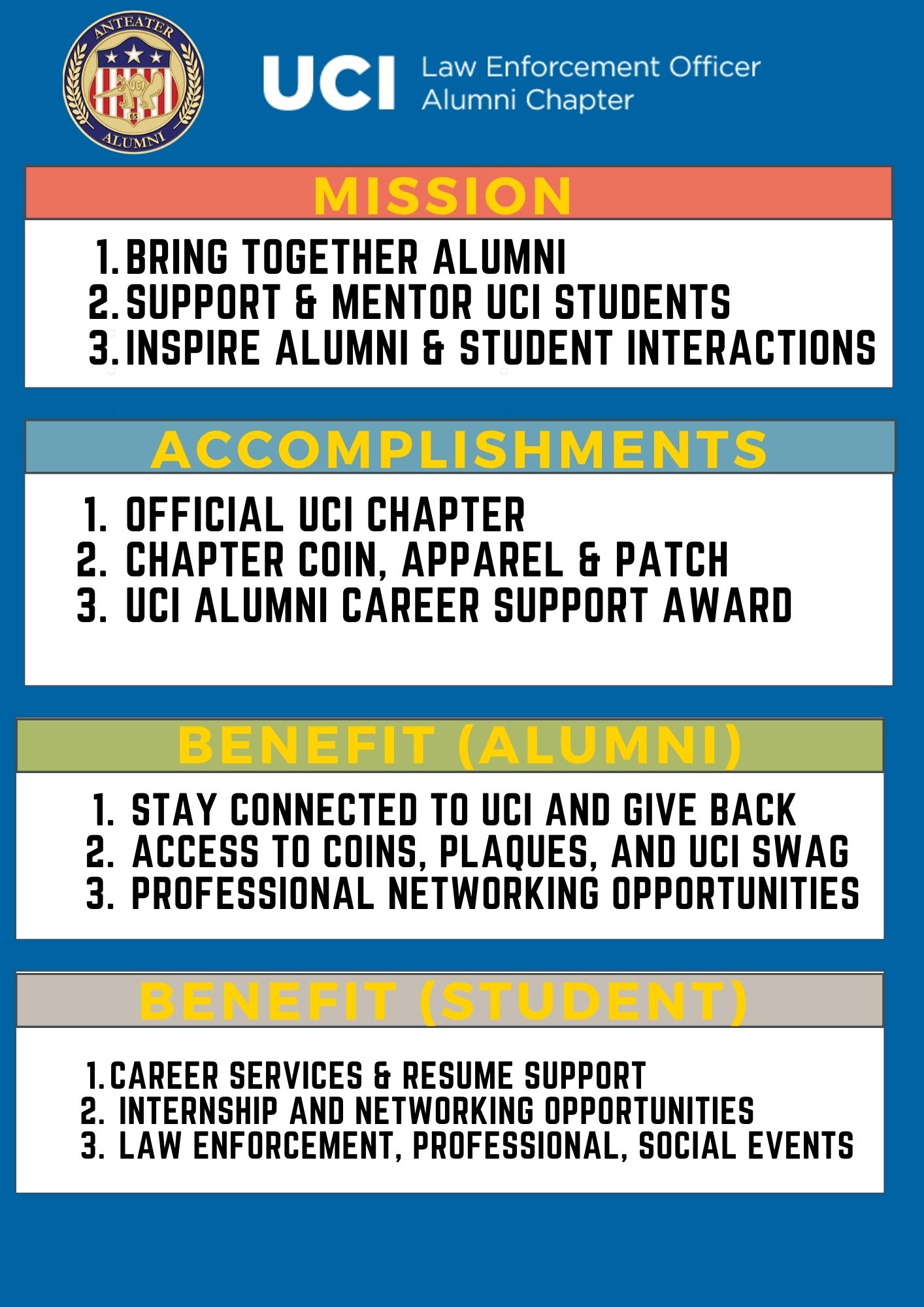 ANTEATER
UCI
65
ALUMNI

UCI Law Enforcement Officer Alumni Chapter

MISSION

1. BRING TOGETHER ALUMNI
2. SUPPORT & MENTOR UCI STUDENTS
3. INSPIRE ALUMNI & STUDENT INTERACTIONS

ACCOMPLISHMENTS

1. OFFICIAL UCI CHAPTER
2. CHAPTER COIN, APPAREL & PATCH
3. UCI ALUMNI CAREER SUPPORT AWARD

BENEFIT (ALUMNI)

1. STAY CONNECTED TO UCI AND GIVE BACK
2. ACCESS TO COINS, PLAQUES, AND UCI SWAG
3. PROFESSIONAL NETWORKING OPPORTUNITIES

BENEFIT (STUDENT)

1. CAREER SERVICES & RESUME SUPPORT
2. INTERNSHIP AND NETWORKING OPPORTUNITIES
3. LAW ENFORCEMENT, PROFESSIONAL, SOCIAL EVENTS